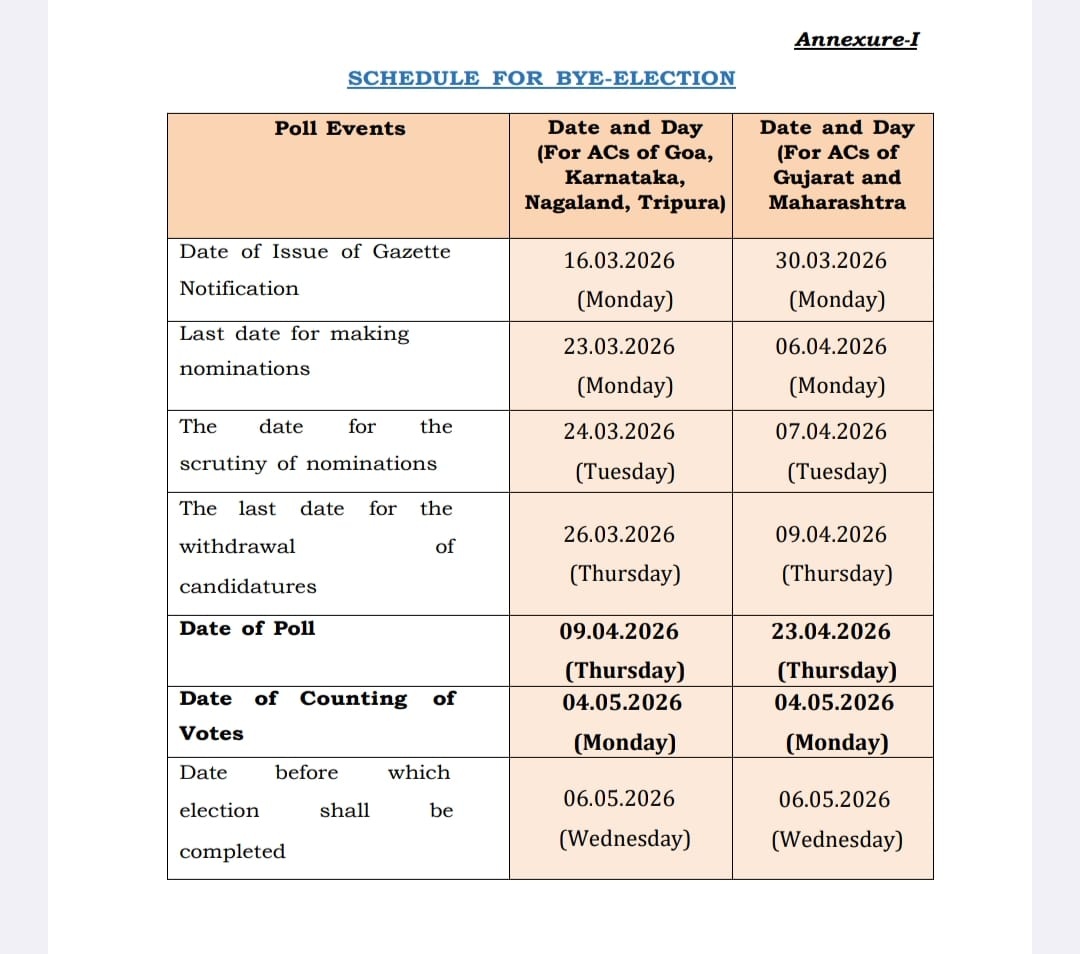 Annexure-I

SCHEDULE FOR BYE-ELECTION

| Poll Events | Date and Day (For ACs of Goa, Karnataka, Nagaland, Tripura) | Date and Day (For ACs of Gujarat and Maharashtra |
|---|---|---|
| Date of Issue of Gazette Notification | 16.03.2026 (Monday) | 30.03.2026 (Monday) |
| Last date for making nominations | 23.03.2026 (Monday) | 06.04.2026 (Monday) |
| The date for the scrutiny of nominations | 24.03.2026 (Tuesday) | 07.04.2026 (Tuesday) |
| The last date for the withdrawal of candidatures | 26.03.2026 (Thursday) | 09.04.2026 (Thursday) |
| Date of Poll | 09.04.2026 (Thursday) | 23.04.2026 (Thursday) |
| Date of Counting of Votes | 04.05.2026 (Monday) | 04.05.2026 (Monday) |
| Date before which election shall be completed | 06.05.2026 (Wednesday) | 06.05.2026 (Wednesday) |